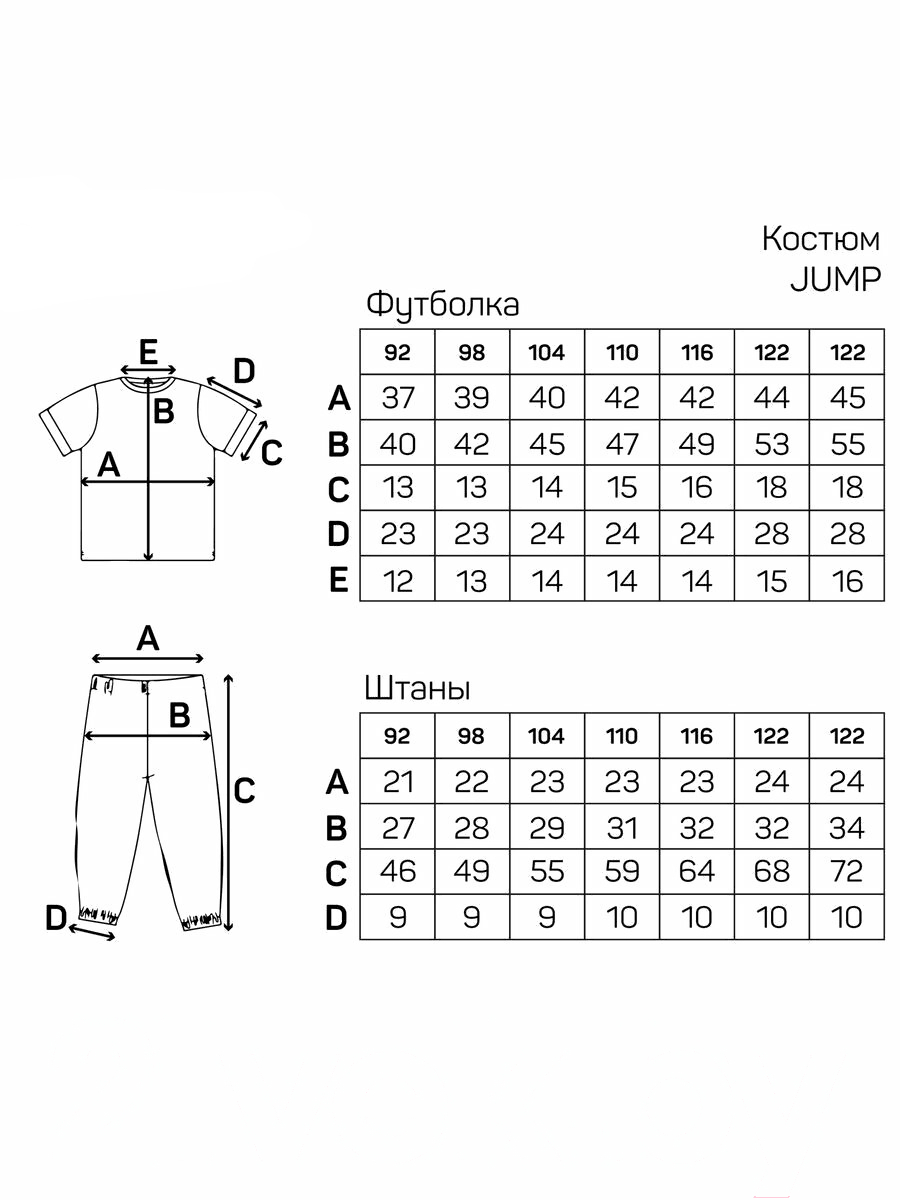 Костюм
JUMP

Футболка

E
D
B
C
A

| | 92 | 98 | 104 | 110 | 116 | 122 | 122 |
|---|---|---|---|---|---|---|---|
| A | 37 | 39 | 40 | 42 | 42 | 44 | 45 |
| B | 40 | 42 | 45 | 47 | 49 | 53 | 55 |
| C | 13 | 13 | 14 | 15 | 16 | 18 | 18 |
| D | 23 | 23 | 24 | 24 | 24 | 28 | 28 |
| E | 12 | 13 | 14 | 14 | 14 | 15 | 16 |

A
B
C
D

Штаны

| | 92 | 98 | 104 | 110 | 116 | 122 | 122 |
|---|---|---|---|---|---|---|---|
| A | 21 | 22 | 23 | 23 | 23 | 24 | 24 |
| B | 27 | 28 | 29 | 31 | 32 | 32 | 34 |
| C | 46 | 49 | 55 | 59 | 64 | 68 | 72 |
| D | 9 | 9 | 9 | 10 | 10 | 10 | 10 |